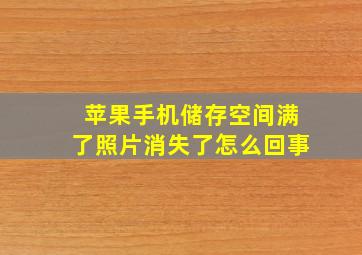 苹果手机储存空间满了照片消失了怎么回事